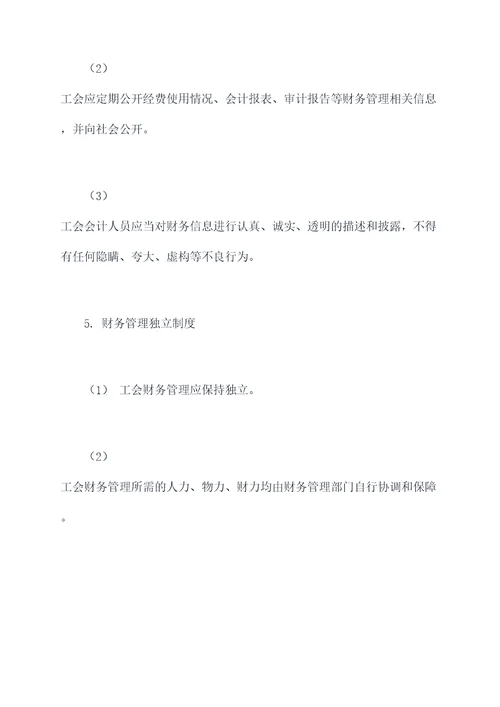 （2）

工会应定期公开经费使用情况、会计报表、审计报告等财务管理相关信息，并向社会公开。

（3）

工会会计人员应当对财务信息进行认真、诚实、透明的描述和披露，不得有任何隐瞒、夸大、虚构等不良行为。

5. 财务管理独立制度

（1） 工会财务管理应保持独立。

（2）

工会财务管理所需的人力、物力、财力均由财务管理部门自行协调和保障。